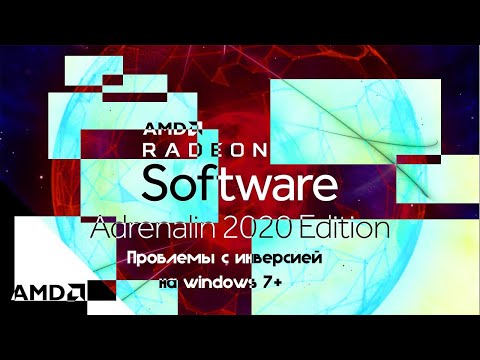 AMD
RADEON
Software
Adrenalin 2020 Edition
Проблемы с инверсией
на windows 7+
AMD